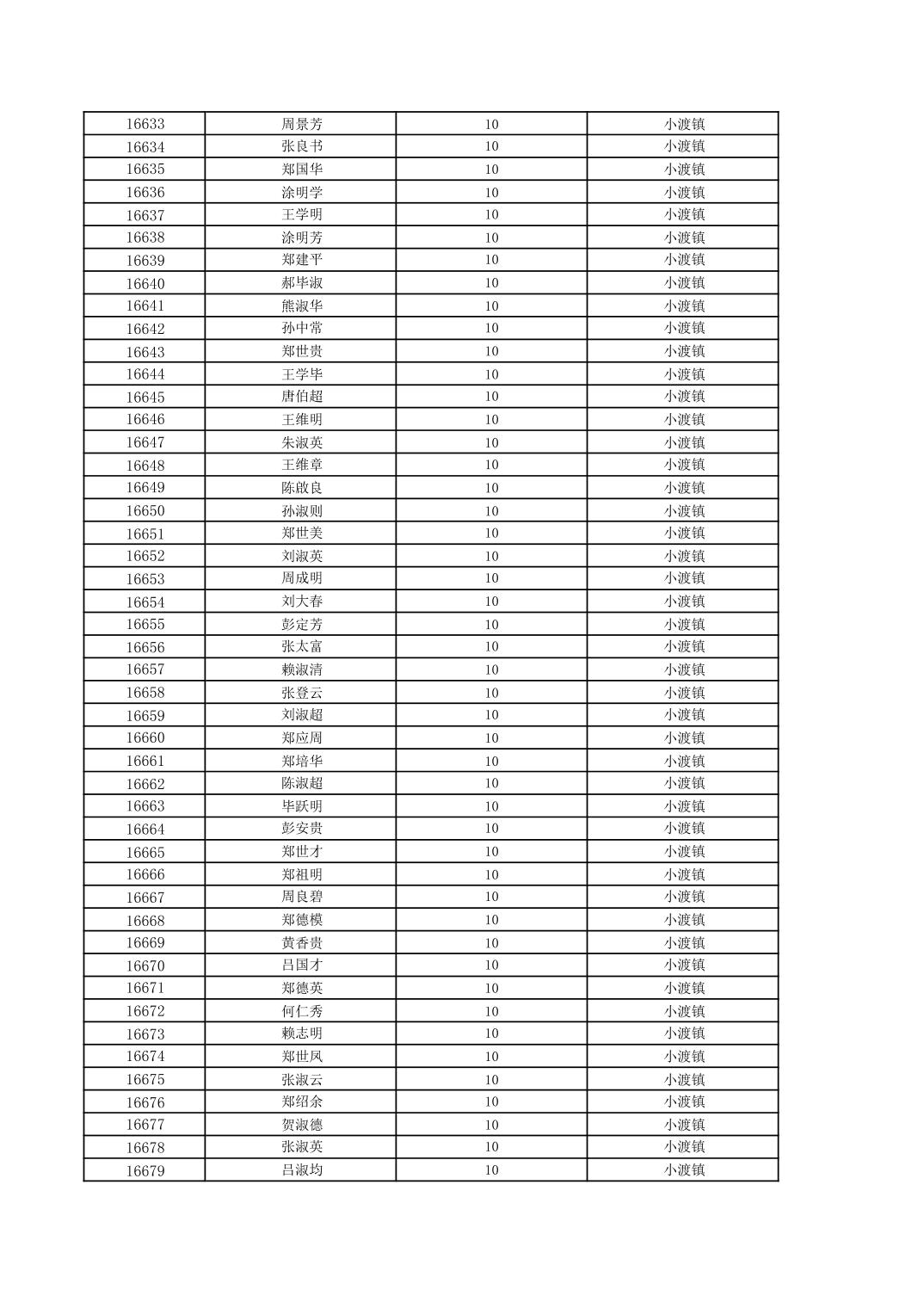 | 16633 | 周景芳 | 10 | 小渡镇 |
|---|---|---|---|
| 16634 | 张良书 | 10 | 小渡镇 |
| 16635 | 郑国华 | 10 | 小渡镇 |
| 16636 | 涂明学 | 10 | 小渡镇 |
| 16637 | 王学明 | 10 | 小渡镇 |
| 16638 | 涂明芳 | 10 | 小渡镇 |
| 16639 | 郑建平 | 10 | 小渡镇 |
| 16640 | 郝毕淑 | 10 | 小渡镇 |
| 16641 | 熊淑华 | 10 | 小渡镇 |
| 16642 | 孙中常 | 10 | 小渡镇 |
| 16643 | 郑世贵 | 10 | 小渡镇 |
| 16644 | 王学毕 | 10 | 小渡镇 |
| 16645 | 唐伯超 | 10 | 小渡镇 |
| 16646 | 王维明 | 10 | 小渡镇 |
| 16647 | 朱淑英 | 10 | 小渡镇 |
| 16648 | 王维章 | 10 | 小渡镇 |
| 16649 | 陈啟良 | 10 | 小渡镇 |
| 16650 | 孙淑则 | 10 | 小渡镇 |
| 16651 | 郑世美 | 10 | 小渡镇 |
| 16652 | 刘淑英 | 10 | 小渡镇 |
| 16653 | 周成明 | 10 | 小渡镇 |
| 16654 | 刘大春 | 10 | 小渡镇 |
| 16655 | 彭定芳 | 10 | 小渡镇 |
| 16656 | 张太富 | 10 | 小渡镇 |
| 16657 | 赖淑清 | 10 | 小渡镇 |
| 16658 | 张登云 | 10 | 小渡镇 |
| 16659 | 刘淑超 | 10 | 小渡镇 |
| 16660 | 郑应周 | 10 | 小渡镇 |
| 16661 | 郑培华 | 10 | 小渡镇 |
| 16662 | 陈淑超 | 10 | 小渡镇 |
| 16663 | 毕跃明 | 10 | 小渡镇 |
| 16664 | 彭安贵 | 10 | 小渡镇 |
| 16665 | 郑世才 | 10 | 小渡镇 |
| 16666 | 郑祖明 | 10 | 小渡镇 |
| 16667 | 周良碧 | 10 | 小渡镇 |
| 16668 | 郑德模 | 10 | 小渡镇 |
| 16669 | 黄香贵 | 10 | 小渡镇 |
| 16670 | 吕国才 | 10 | 小渡镇 |
| 16671 | 郑德英 | 10 | 小渡镇 |
| 16672 | 何仁秀 | 10 | 小渡镇 |
| 16673 | 赖志明 | 10 | 小渡镇 |
| 16674 | 郑世凤 | 10 | 小渡镇 |
| 16675 | 张淑云 | 10 | 小渡镇 |
| 16676 | 郑绍余 | 10 | 小渡镇 |
| 16677 | 贺淑德 | 10 | 小渡镇 |
| 16678 | 张淑英 | 10 | 小渡镇 |
| 16679 | 吕淑均 | 10 | 小渡镇 |